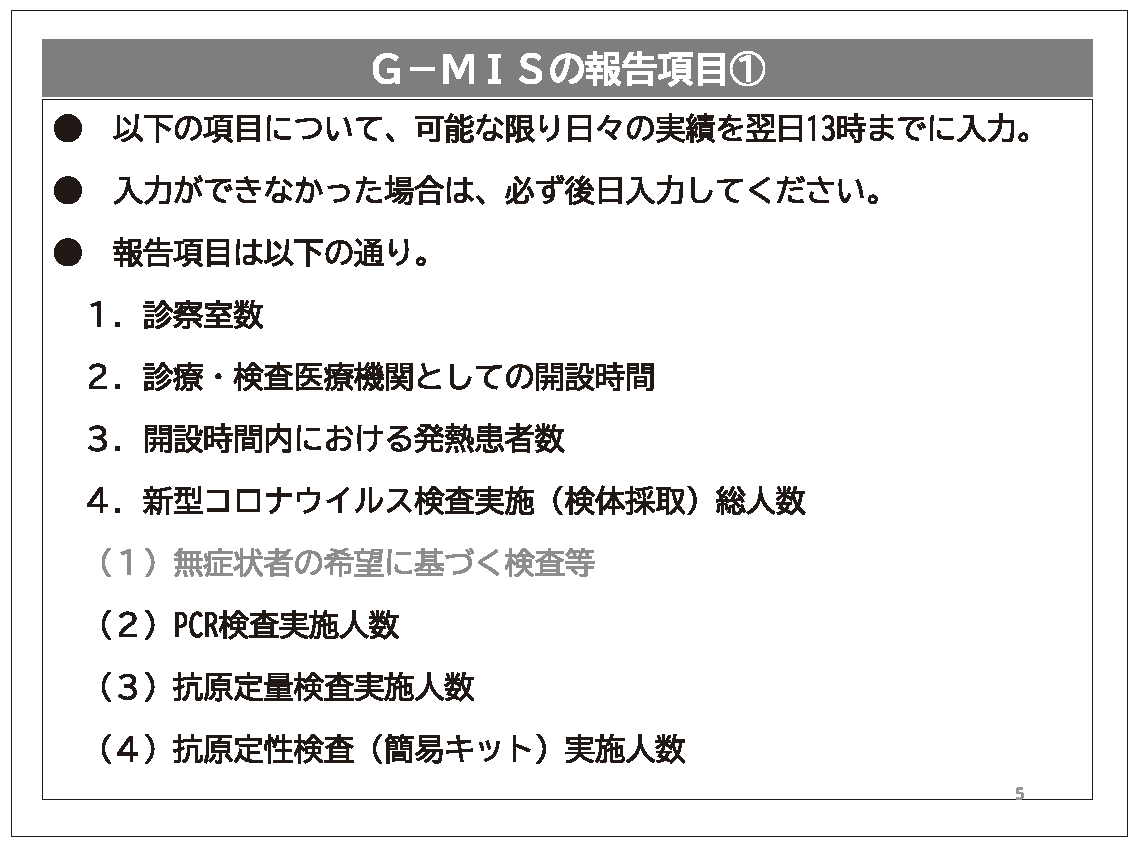 G－ＭＩＳの報告項目①

● 以下の項目について、可能な限り日々の実績を翌日13時までに入力。

● 入力ができなかった場合は、必ず後日入力してください。

● 報告項目は以下の通り。

１．診察室数

２．診療・検査医療機関としての開設時間

３．開設時間内における発熱患者数

４．新型コロナウイルス検査実施（検体採取）総人数

（１）無症状者の希望に基づく検査等

（２）PCR検査実施人数

（３）抗原定量検査実施人数

（４）抗原定性検査（簡易キット）実施人数

5